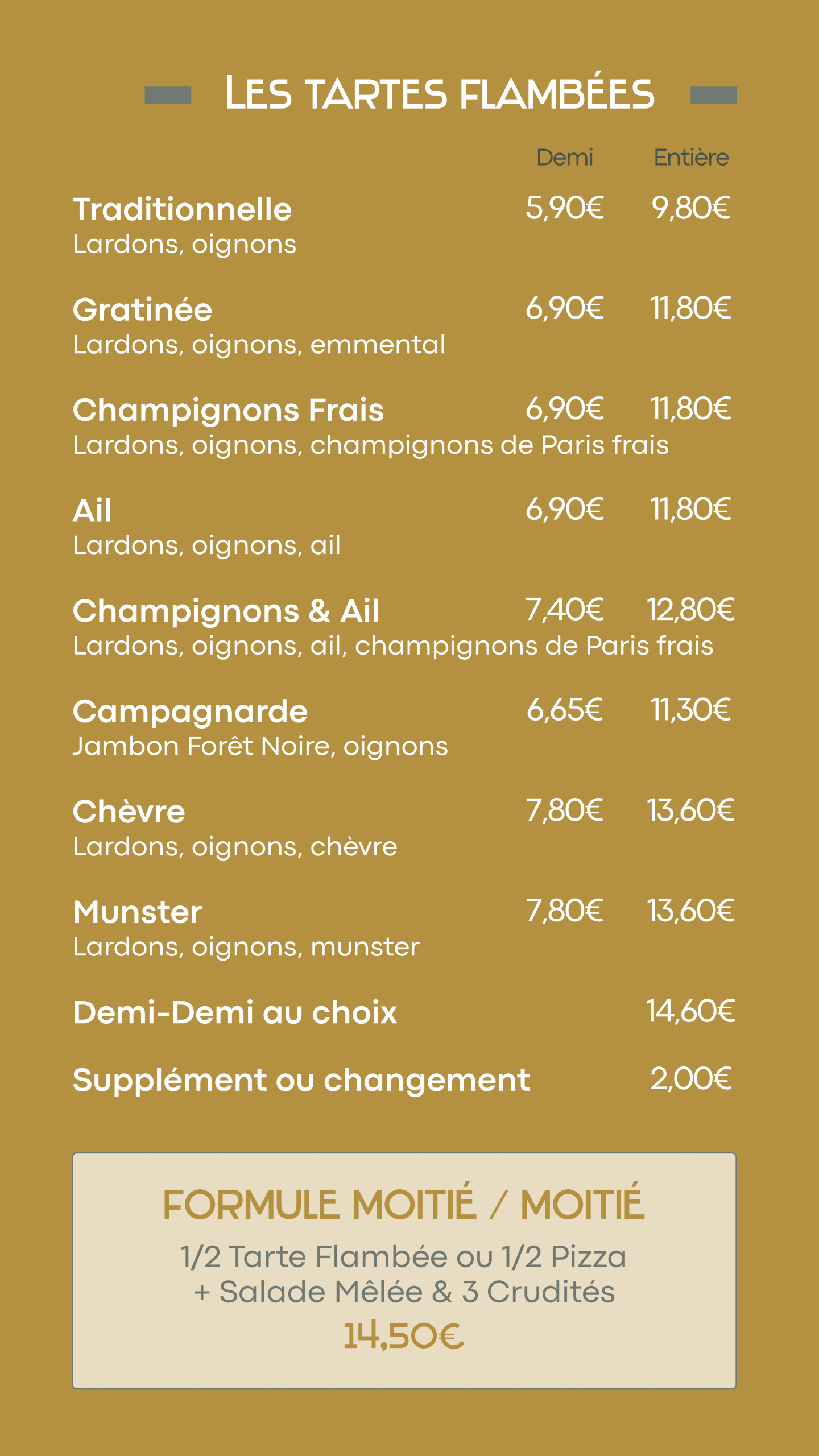 LES TARTES FLAMBÉES

Demi Entière

Traditionnelle 5,90€ 9,80€
Lardons, oignons

Gratinée 6,90€ 11,80€
Lardons, oignons, emmental

Champignons Frais 6,90€ 11,80€
Lardons, oignons, champignons de Paris frais

Ail 6,90€ 11,80€
Lardons, oignons, ail

Champignons & Ail 7,40€ 12,80€
Lardons, oignons, ail, champignons de Paris frais

Campagnarde 6,65€ 11,30€
Jambon Forêt Noire, oignons

Chèvre 7,80€ 13,60€
Lardons, oignons, chèvre

Munster 7,80€ 13,60€
Lardons, oignons, munster

Demi-Demi au choix 14,60€

Supplément ou changement 2,00€

FORMULE MOITIÉ / MOITIÉ

1/2 Tarte Flambée ou 1/2 Pizza
+ Salade Mêlée & 3 Crudités

14,50€